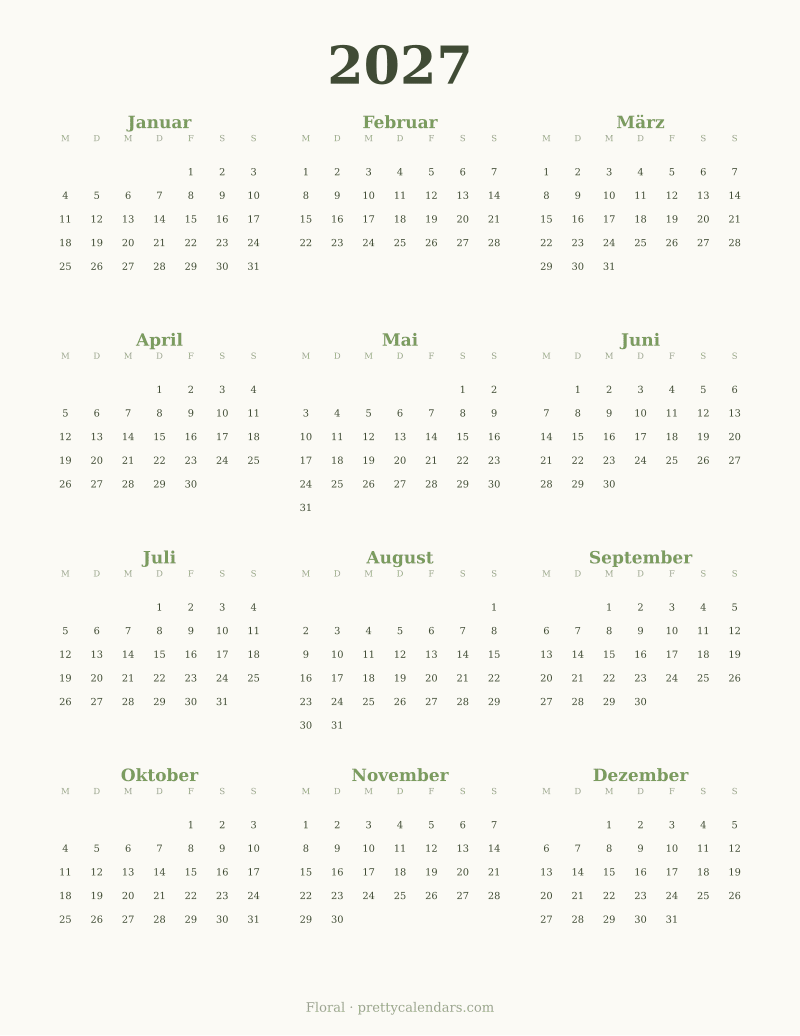 2027

Januar

| M | D | M | D | F | S | S |
|---|---|---|---|---|---|---|
| | | | | 1 | 2 | 3 |
| 4 | 5 | 6 | 7 | 8 | 9 | 10 |
| 11 | 12 | 13 | 14 | 15 | 16 | 17 |
| 18 | 19 | 20 | 21 | 22 | 23 | 24 |
| 25 | 26 | 27 | 28 | 29 | 30 | 31 |

Februar

| M | D | M | D | F | S | S |
|---|---|---|---|---|---|---|
| 1 | 2 | 3 | 4 | 5 | 6 | 7 |
| 8 | 9 | 10 | 11 | 12 | 13 | 14 |
| 15 | 16 | 17 | 18 | 19 | 20 | 21 |
| 22 | 23 | 24 | 25 | 26 | 27 | 28 |

März

| M | D | M | D | F | S | S |
|---|---|---|---|---|---|---|
| 1 | 2 | 3 | 4 | 5 | 6 | 7 |
| 8 | 9 | 10 | 11 | 12 | 13 | 14 |
| 15 | 16 | 17 | 18 | 19 | 20 | 21 |
| 22 | 23 | 24 | 25 | 26 | 27 | 28 |
| 29 | 30 | 31 | | | | |

April

| M | D | M | D | F | S | S |
|---|---|---|---|---|---|---|
| | | | 1 | 2 | 3 | 4 |
| 5 | 6 | 7 | 8 | 9 | 10 | 11 |
| 12 | 13 | 14 | 15 | 16 | 17 | 18 |
| 19 | 20 | 21 | 22 | 23 | 24 | 25 |
| 26 | 27 | 28 | 29 | 30 | | |

Mai

| M | D | M | D | F | S | S |
|---|---|---|---|---|---|---|
| | | | | | 1 | 2 |
| 3 | 4 | 5 | 6 | 7 | 8 | 9 |
| 10 | 11 | 12 | 13 | 14 | 15 | 16 |
| 17 | 18 | 19 | 20 | 21 | 22 | 23 |
| 24 | 25 | 26 | 27 | 28 | 29 | 30 |
| 31 | | | | | | |

Juni

| M | D | M | D | F | S | S |
|---|---|---|---|---|---|---|
| | 1 | 2 | 3 | 4 | 5 | 6 |
| 7 | 8 | 9 | 10 | 11 | 12 | 13 |
| 14 | 15 | 16 | 17 | 18 | 19 | 20 |
| 21 | 22 | 23 | 24 | 25 | 26 | 27 |
| 28 | 29 | 30 | | | | |

Juli

| M | D | M | D | F | S | S |
|---|---|---|---|---|---|---|
| | | | 1 | 2 | 3 | 4 |
| 5 | 6 | 7 | 8 | 9 | 10 | 11 |
| 12 | 13 | 14 | 15 | 16 | 17 | 18 |
| 19 | 20 | 21 | 22 | 23 | 24 | 25 |
| 26 | 27 | 28 | 29 | 30 | 31 | |

August

| M | D | M | D | F | S | S |
|---|---|---|---|---|---|---|
| | | | | | | 1 |
| 2 | 3 | 4 | 5 | 6 | 7 | 8 |
| 9 | 10 | 11 | 12 | 13 | 14 | 15 |
| 16 | 17 | 18 | 19 | 20 | 21 | 22 |
| 23 | 24 | 25 | 26 | 27 | 28 | 29 |
| 30 | 31 | | | | | |

September

| M | D | M | D | F | S | S |
|---|---|---|---|---|---|---|
| | | 1 | 2 | 3 | 4 | 5 |
| 6 | 7 | 8 | 9 | 10 | 11 | 12 |
| 13 | 14 | 15 | 16 | 17 | 18 | 19 |
| 20 | 21 | 22 | 23 | 24 | 25 | 26 |
| 27 | 28 | 29 | 30 | | | |

Oktober

| M | D | M | D | F | S | S |
|---|---|---|---|---|---|---|
| | | | | 1 | 2 | 3 |
| 4 | 5 | 6 | 7 | 8 | 9 | 10 |
| 11 | 12 | 13 | 14 | 15 | 16 | 17 |
| 18 | 19 | 20 | 21 | 22 | 23 | 24 |
| 25 | 26 | 27 | 28 | 29 | 30 | 31 |

November

| M | D | M | D | F | S | S |
|---|---|---|---|---|---|---|
| 1 | 2 | 3 | 4 | 5 | 6 | 7 |
| 8 | 9 | 10 | 11 | 12 | 13 | 14 |
| 15 | 16 | 17 | 18 | 19 | 20 | 21 |
| 22 | 23 | 24 | 25 | 26 | 27 | 28 |
| 29 | 30 | | | | | |

Dezember

| M | D | M | D | F | S | S |
|---|---|---|---|---|---|---|
| | | 1 | 2 | 3 | 4 | 5 |
| 6 | 7 | 8 | 9 | 10 | 11 | 12 |
| 13 | 14 | 15 | 16 | 17 | 18 | 19 |
| 20 | 21 | 22 | 23 | 24 | 25 | 26 |
| 27 | 28 | 29 | 30 | 31 | | |

Floral · prettycalendars.com